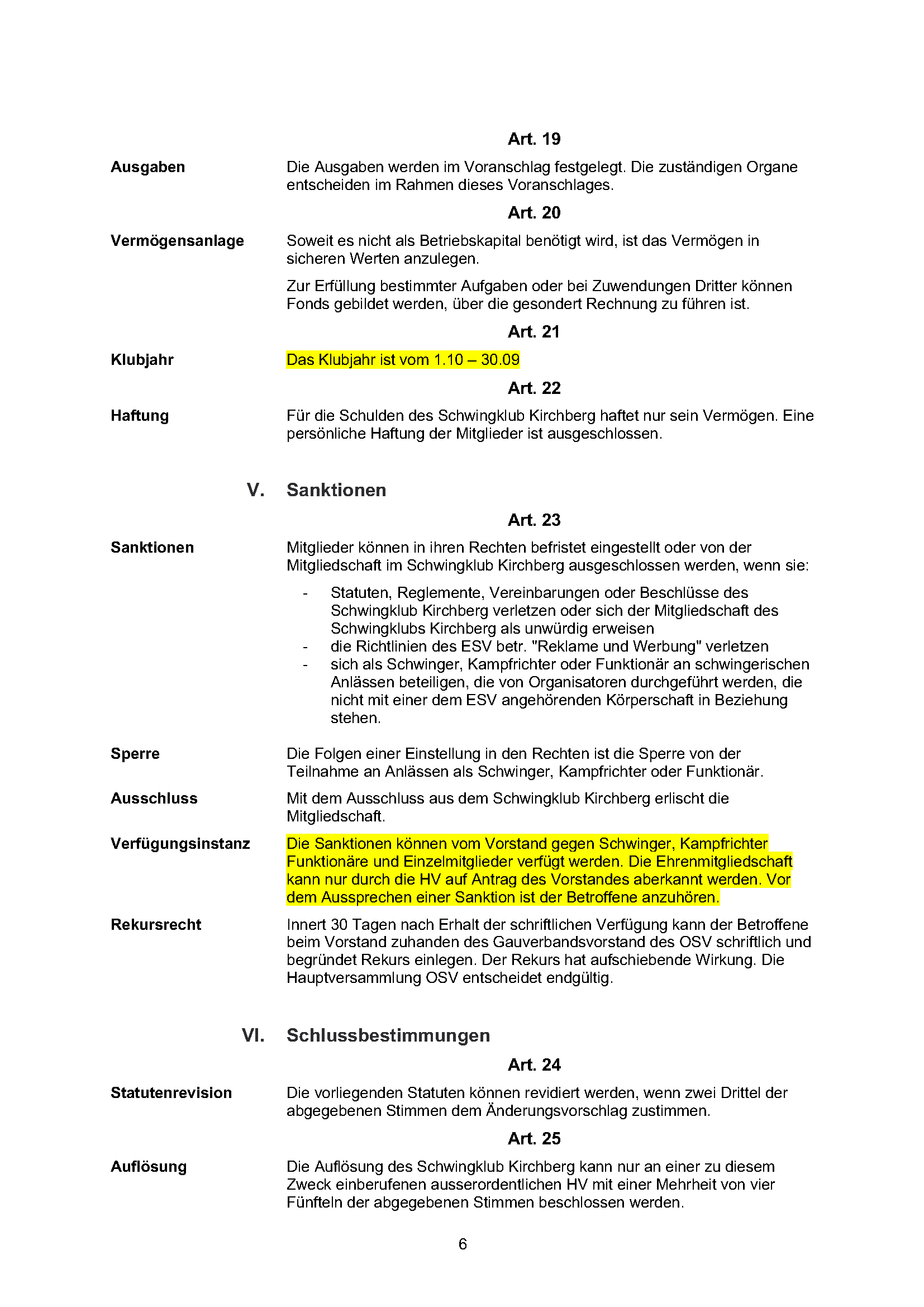 Art. 19

Ausgaben

Die Ausgaben werden im Voranschlag festgelegt. Die zuständigen Organe entscheiden im Rahmen dieses Voranschlages.

Art. 20

Vermögensanlage

Soweit es nicht als Betriebskapital benötigt wird, ist das Vermögen in sicheren Werten anzulegen.

Zur Erfüllung bestimmter Aufgaben oder bei Zuwendungen Dritter können Fonds gebildet werden, über die gesondert Rechnung zu führen ist.

Art. 21

Klubjahr

Das Klubjahr ist vom 1.10 – 30.09

Art. 22

Haftung

Für die Schulden des Schwingklub Kirchberg haftet nur sein Vermögen. Eine persönliche Haftung der Mitglieder ist ausgeschlossen.

V. Sanktionen

Art. 23

Sanktionen

Mitglieder können in ihren Rechten befristet eingestellt oder von der Mitgliedschaft im Schwingklub Kirchberg ausgeschlossen werden, wenn sie:

- Statuten, Reglemente, Vereinbarungen oder Beschlüsse des Schwingklub Kirchberg verletzen oder sich der Mitgliedschaft des Schwingklubs Kirchberg als unwürdig erweisen
- die Richtlinien des ESV betr. "Reklame und Werbung" verletzen
- sich als Schwinger, Kampfrichter oder Funktionär an schwingerischen Anlässen beteiligen, die von Organisatoren durchgeführt werden, die nicht mit einer dem ESV angehörenden Körperschaft in Beziehung stehen.

Sperre

Die Folgen einer Einstellung in den Rechten ist die Sperre von der Teilnahme an Anlässen als Schwinger, Kampfrichter oder Funktionär.

Ausschluss

Mit dem Ausschluss aus dem Schwingklub Kirchberg erlischt die Mitgliedschaft.

Verfügungsinstanz

Die Sanktionen können vom Vorstand gegen Schwinger, Kampfrichter Funktionäre und Einzelmitglieder verfügt werden. Die Ehrenmitgliedschaft kann nur durch die HV auf Antrag des Vorstandes aberkannt werden. Vor dem Aussprechen einer Sanktion ist der Betroffene anzuhören.

Rekursrecht

Innert 30 Tagen nach Erhalt der schriftlichen Verfügung kann der Betroffene beim Vorstand zuhanden des Gauverbandsvorstand des OSV schriftlich und begründet Rekurs einlegen. Der Rekurs hat aufschiebende Wirkung. Die Hauptversammlung OSV entscheidet endgültig.

VI. Schlussbestimmungen

Art. 24

Statutenrevision

Die vorliegenden Statuten können revidiert werden, wenn zwei Drittel der abgegebenen Stimmen dem Änderungsvorschlag zustimmen.

Art. 25

Auflösung

Die Auflösung des Schwingklub Kirchberg kann nur an einer zu diesem Zweck einberufenen ausserordentlichen HV mit einer Mehrheit von vier Fünfteln der abgegebenen Stimmen beschlossen werden.

6